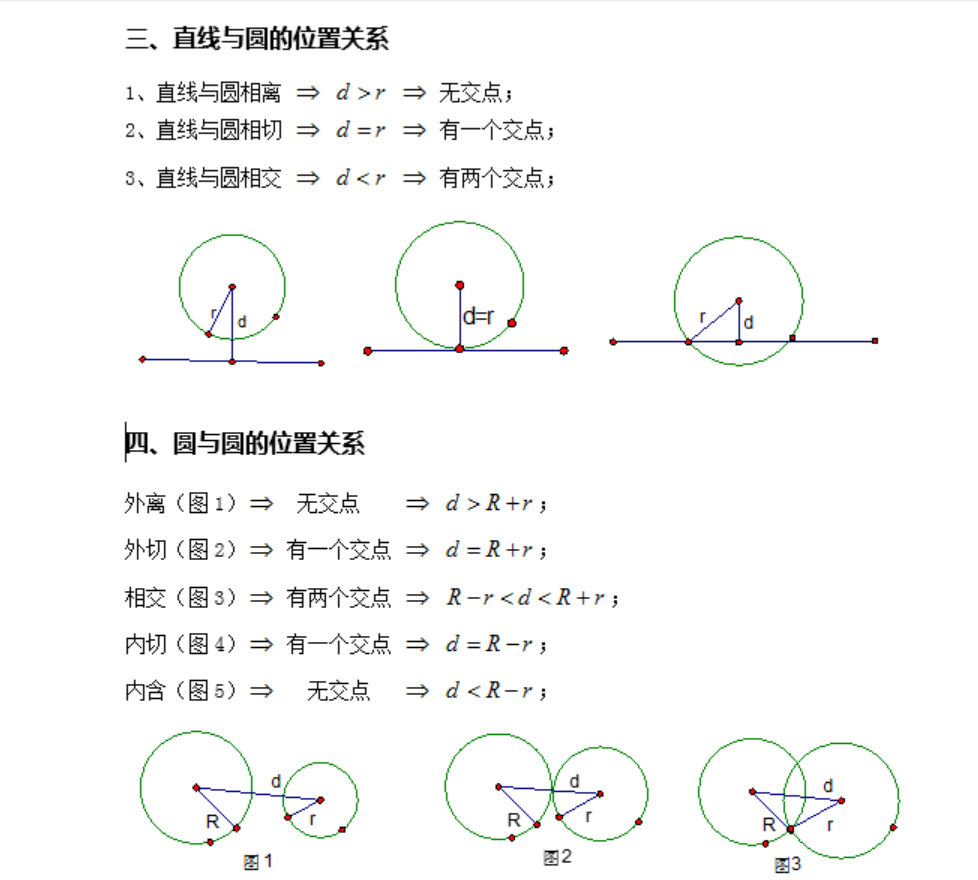 三、直线与圆的位置关系

1、直线与圆相离 $\Rightarrow$ $d>r$ $\Rightarrow$ 无交点；
2、直线与圆相切 $\Rightarrow$ $d=r$ $\Rightarrow$ 有一个交点；
3、直线与圆相交 $\Rightarrow$ $d<r$ $\Rightarrow$ 有两个交点；

r d

d=r

r d

四、圆与圆的位置关系

外离（图1）$\Rightarrow$ 无交点 $\Rightarrow$ $d>R+r$；
外切（图2）$\Rightarrow$ 有一个交点 $\Rightarrow$ $d=R+r$；
相交（图3）$\Rightarrow$ 有两个交点 $\Rightarrow$ $R-r<d<R+r$；
内切（图4）$\Rightarrow$ 有一个交点 $\Rightarrow$ $d=R-r$；
内含（图5）$\Rightarrow$ 无交点 $\Rightarrow$ $d<R-r$；

d R r
图1

d R r
图2

d R r
图3